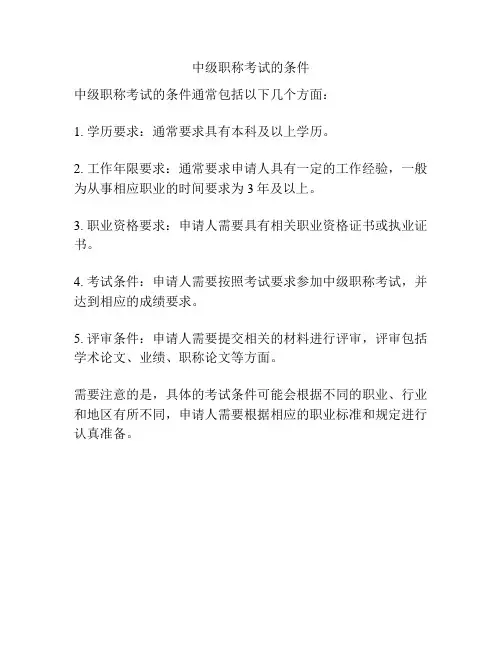 中级职称考试的条件

中级职称考试的条件通常包括以下几个方面：

1. 学历要求：通常要求具有本科及以上学历。

2. 工作年限要求：通常要求申请人具有一定的工作经验，一般为从事相应职业的时间要求为 3 年及以上。

3. 职业资格要求：申请人需要具有相关职业资格证书或执业证书。

4. 考试条件：申请人需要按照考试要求参加中级职称考试，并达到相应的成绩要求。

5. 评审条件：申请人需要提交相关的材料进行评审，评审包括学术论文、业绩、职称论文等方面。

需要注意的是，具体的考试条件可能会根据不同的职业、行业和地区有所不同，申请人需要根据相应的职业标准和规定进行认真准备。